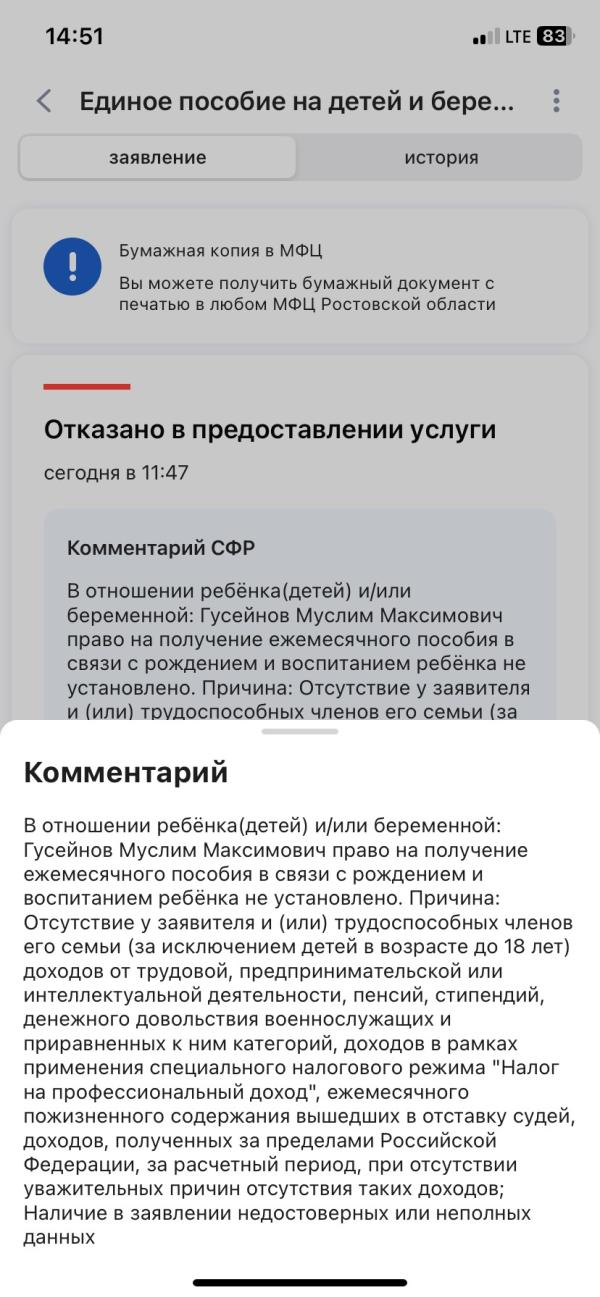 14:51

LTE 83

Единое пособие на детей и бере...

заявление

история

Бумажная копия в МФЦ

Вы можете получить бумажный документ с печатью в любом МФЦ Ростовской области

Отказано в предоставлении услуги

сегодня в 11:47

Комментарий СФР

В отношении ребёнка(детей) и/или беременной: Гусейнов Муслим Максимович право на получение ежемесячного пособия в связи с рождением и воспитанием ребёнка не установлено. Причина: Отсутствие у заявителя и (или) трудоспособных членов его семьи (за

Комментарий

В отношении ребёнка(детей) и/или беременной: Гусейнов Муслим Максимович право на получение ежемесячного пособия в связи с рождением и воспитанием ребёнка не установлено. Причина: Отсутствие у заявителя и (или) трудоспособных членов его семьи (за исключением детей в возрасте до 18 лет) доходов от трудовой, предпринимательской или интеллектуальной деятельности, пенсий, стипендий, денежного довольствия военнослужащих и приравненных к ним категорий, доходов в рамках применения специального налогового режима "Налог на профессиональный доход", ежемесячного пожизненного содержания вышедших в отставку судей, доходов, полученных за пределами Российской Федерации, за расчетный период, при отсутствии уважительных причин отсутствия таких доходов; Наличие в заявлении недостоверных или неполных данных